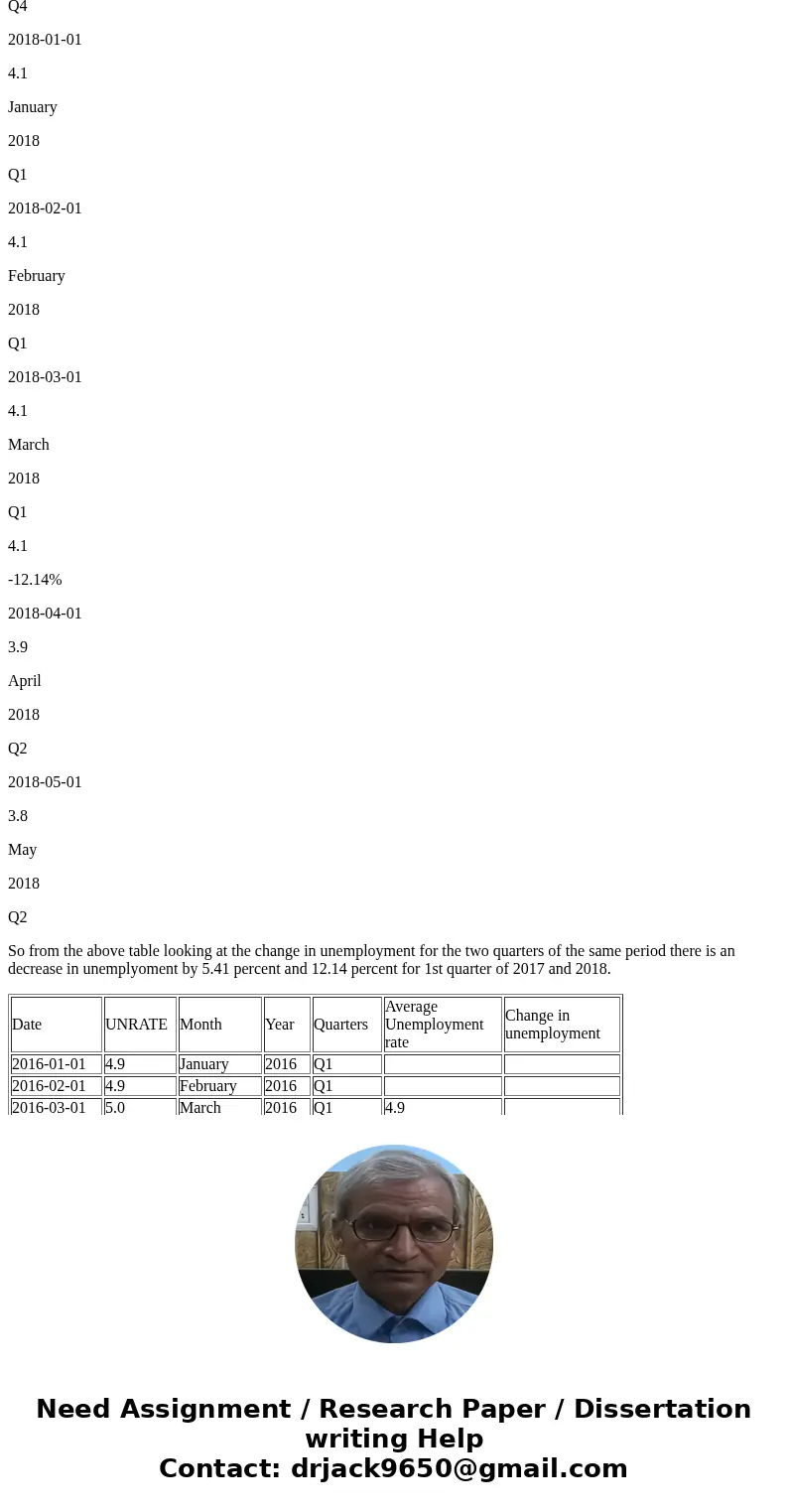 Q4

2018-01-01

4.1

January

2018

Q1

2018-02-01

4.1

February

2018

Q1

2018-03-01

4.1

March

2018

Q1

4.1

-12.14%

2018-04-01

3.9

April

2018

Q2

2018-05-01

3.8

May

2018

Q2

So from the above table looking at the change in unemployment for the two quarters of the same period there is an decrease in unemplyoment by 5.41 percent and 12.14 percent for 1st quarter of 2017 and 2018.

| Date | UNRATE | Month | Year | Quarters | Average Unemployment rate | Change in unemployment |
|---|---|---|---|---|---|---|
| 2016-01-01 | 4.9 | January | 2016 | Q1 | | |
| 2016-02-01 | 4.9 | February | 2016 | Q1 | | |
| 2016-03-01 | 5.0 | March | 2016 | Q1 | 4.9 | |

Need Assignment / Research Paper / Dissertation writing Help
Contact: drjack9650@gmail.com